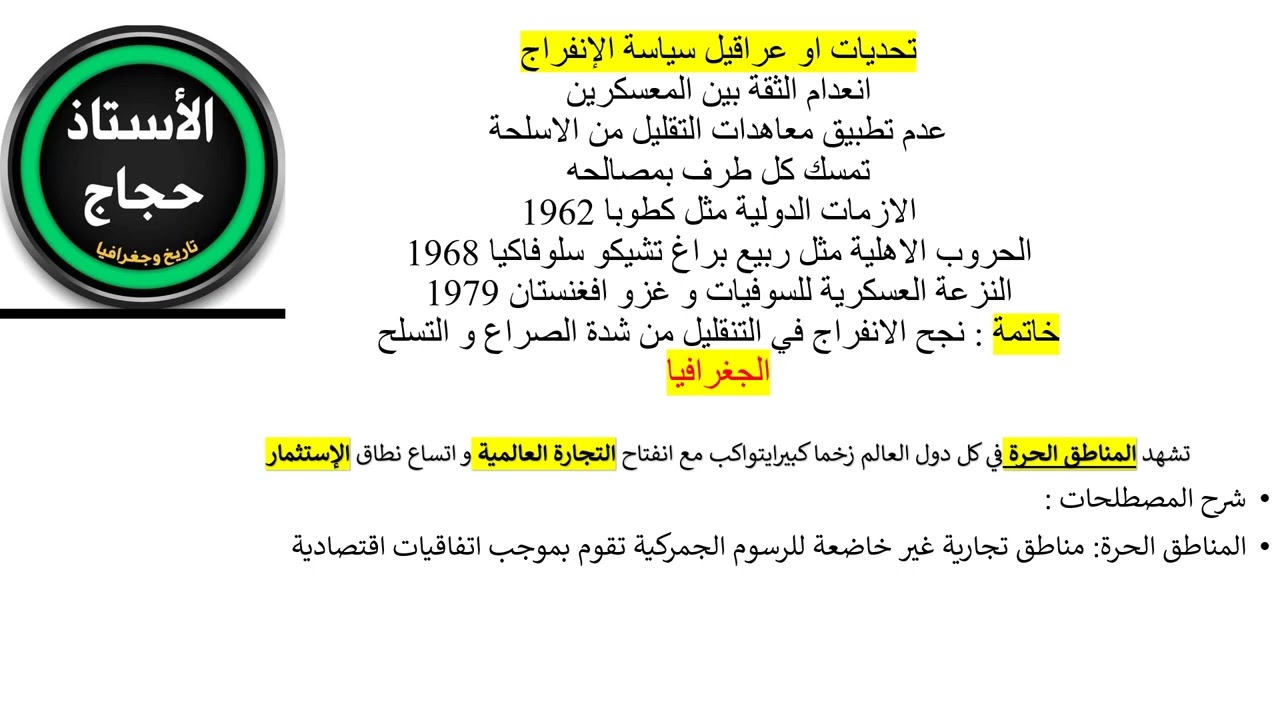 الأستاذ
حجاج
تاريخ وجغرافيا

تحديات او عراقيل سياسة الإنفراج
انعدام الثقة بين المعسكرين
عدم تطبيق معاهدات التقليل من الاسلحة
تمسك كل طرف بمصالحه
الازمات الدولية مثل كطوبا 1962
الحروب الاهلية مثل ربيع براغ تشيكو سلوفاكيا 1968
النزعة العسكرية للسوفيات و غزو افغنستان 1979
خاتمة : نجح الانفراج في التنقليل من شدة الصراع و التسلح
الجغرافيا

تشهد المناطق الحرة في كل دول العالم زخما كبيرايتواكب مع انفتاح التجارة العالمية و اتساع نطاق الإستثمار

• شرح المصطلحات :

• المناطق الحرة: مناطق تجارية غير خاضعة للرسوم الجمركية تقوم بموجب اتفاقيات اقتصادية